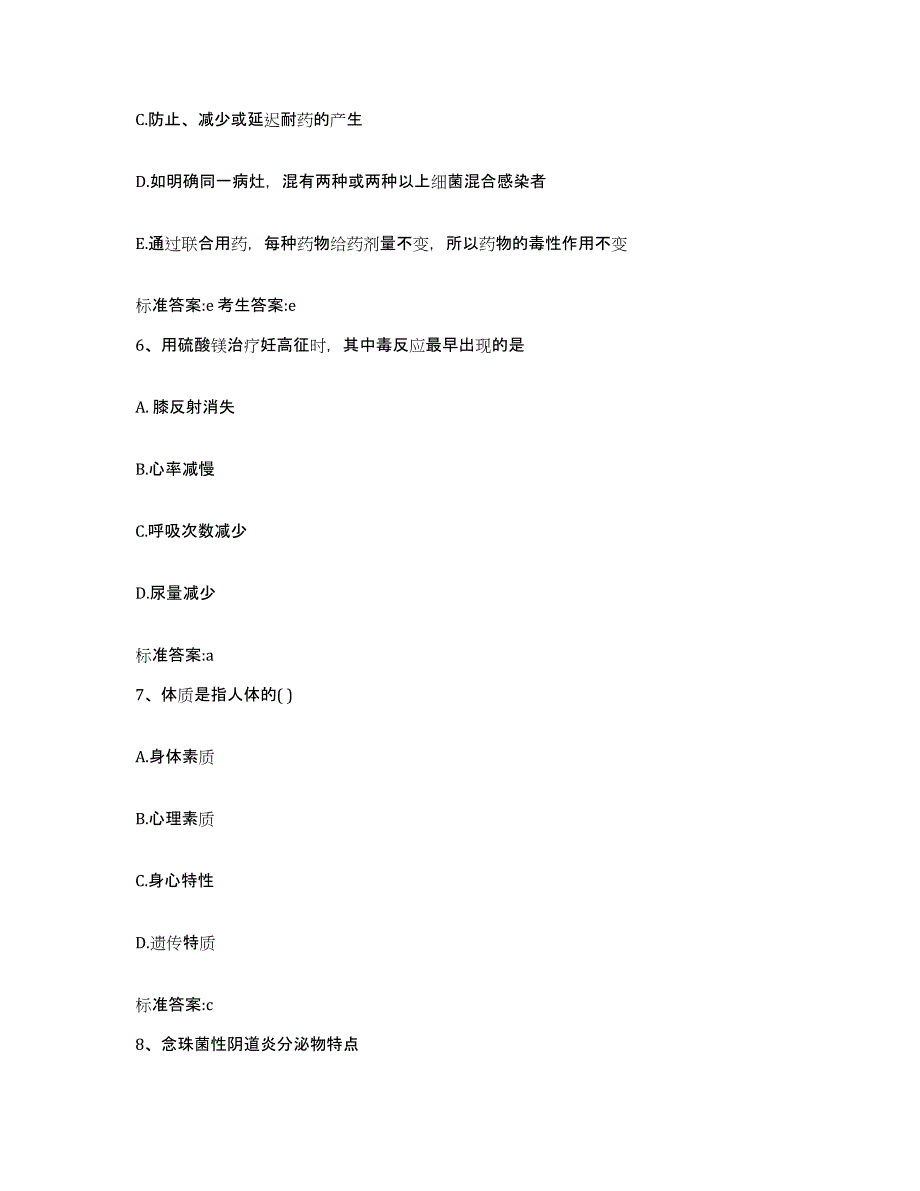 C.防止、减少或延迟耐药的产生

D.如明确同一病灶，混有两种或两种以上细菌混合感染者

E.通过联合用药，每种药物给药剂量不变，所以药物的毒性作用不变

标准答案:e 考生答案:e

6、用硫酸镁治疗妊高征时，其中毒反应最早出现的是

A. 膝反射消失

B.心率减慢

C.呼吸次数减少

D.尿量减少

标准答案:a

7、体质是指人体的( )

A.身体素质

B.心理素质

C.身心特性

D.遗传特质

标准答案:c

8、念珠菌性阴道炎分泌物特点